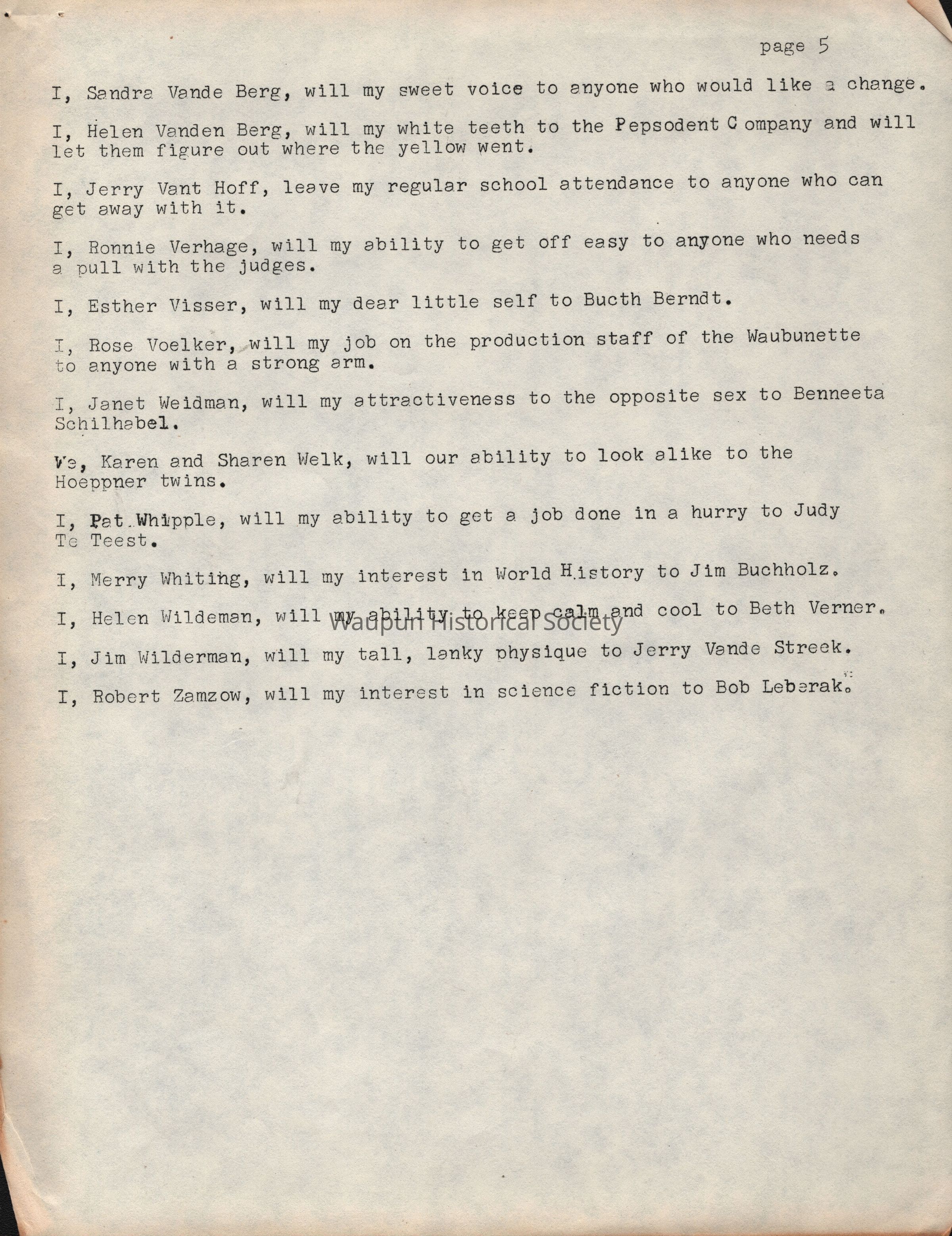 page 5

I, Sandra Vande Berg, will my sweet voice to anyone who would like a change.

I, Helen Vanden Berg, will my white teeth to the Pepsodent C ompany and will let them figure out where the yellow went.

I, Jerry Vant Hoff, leave my regular school attendance to anyone who can get away with it.

I, Ronnie Verhage, will my ability to get off easy to anyone who needs a pull with the judges.

I, Esther Visser, will my dear little self to Bucth Berndt.

I, Rose Voelker, will my job on the production staff of the Waubunette to anyone with a strong arm.

I, Janet Weidman, will my attractiveness to the opposite sex to Benneeta Schilhabel.

We, Karen and Sharen Welk, will our ability to look alike to the Hoeppner twins.

I, Pat Whipple, will my ability to get a job done in a hurry to Judy Te Teest.

I, Merry Whiting, will my interest in World History to Jim Buchholz.

I, Helen Wildeman, will my ability to keep calm and cool to Beth Verner.

Waupun Historical Society

I, Jim Wilderman, will my tall, lanky physique to Jerry Vande Streek.

I, Robert Zamzow, will my interest in science fiction to Bob Leberak.